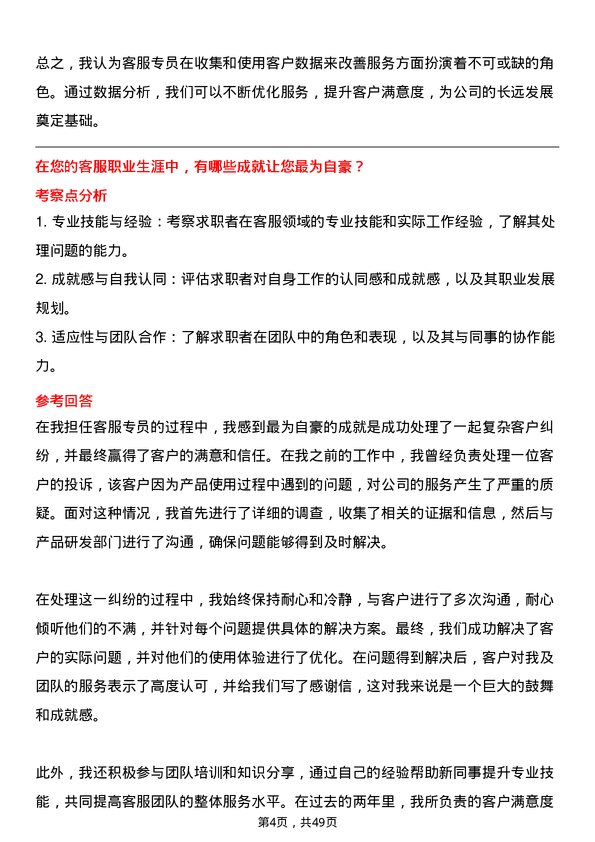 总之，我认为客服专员在收集和使用客户数据来改善服务方面扮演着不可或缺的角色。通过数据分析，我们可以不断优化服务，提升客户满意度，为公司的长远发展奠定基础。

在您的客服职业生涯中，有哪些成就让您最为自豪？

考察点分析

1. 专业技能与经验：考察求职者在客服领域的专业技能和实际工作经验，了解其处理问题的能力。

2. 成就感与自我认同：评估求职者对自身工作的认同感和成就感，以及其职业发展规划。

3. 适应性与团队合作：了解求职者在团队中的角色和表现，以及其与同事的协作能力。

参考回答

在我担任客服专员的过程中，我感到最为自豪的成就是成功处理了一起复杂客户纠纷，并最终赢得了客户的满意和信任。在我之前的工作中，我曾经负责处理一位客户的投诉，该客户因为产品使用过程中遇到的问题，对公司的服务产生了严重的质疑。面对这种情况，我首先进行了详细的调查，收集了相关的证据和信息，然后与产品研发部门进行了沟通，确保问题能够得到及时解决。

在处理这一纠纷的过程中，我始终保持耐心和冷静，与客户进行了多次沟通，耐心倾听他们的不满，并针对每个问题提供具体的解决方案。最终，我们成功解决了客户的实际问题，并对他们的使用体验进行了优化。在问题得到解决后，客户对我及团队的服务表示了高度认可，并给我们写了感谢信，这对我来说是一个巨大的鼓舞和成就感。

此外，我还积极参与团队培训和知识分享，通过自己的经验帮助新同事提升专业技能，共同提高客服团队的整体服务水平。在过去的两年里，我所负责的客户满意度

第4页，共49页